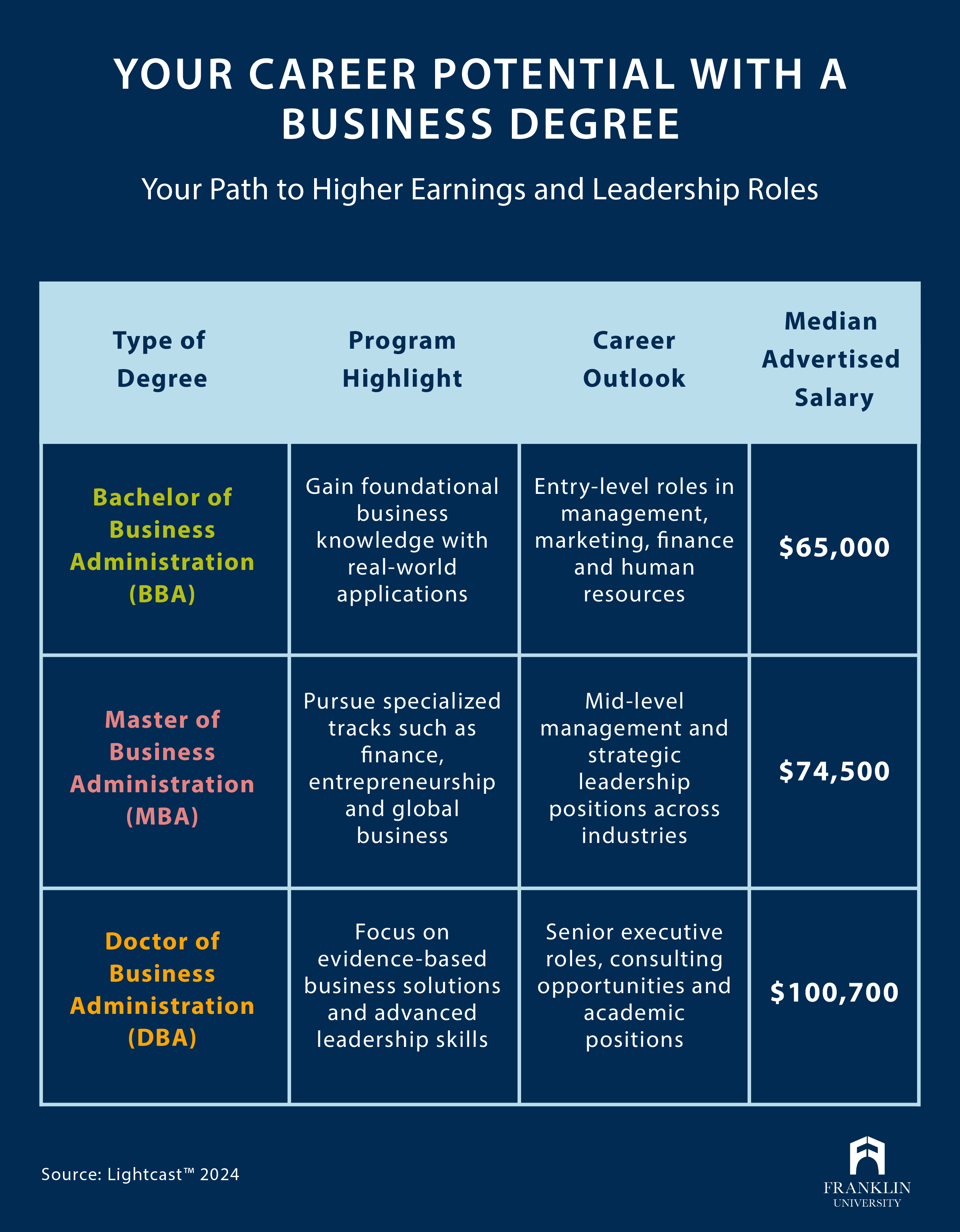 YOUR CAREER POTENTIAL WITH A BUSINESS DEGREE

Your Path to Higher Earnings and Leadership Roles

| Type of Degree | Program Highlight | Career Outlook | Median Advertised Salary |
|---|---|---|---|
| Bachelor of Business Administration (BBA) | Gain foundational business knowledge with real-world applications | Entry-level roles in management, marketing, finance and human resources | \$65,000 |
| Master of Business Administration (MBA) | Pursue specialized tracks such as finance, entrepreneurship and global business | Mid-level management and strategic leadership positions across industries | \$74,500 |
| Doctor of Business Administration (DBA) | Focus on evidence-based business solutions and advanced leadership skills | Senior executive roles, consulting opportunities and academic positions | \$100,700 |

Source: Lightcast™ 2024

FRANKLIN UNIVERSITY